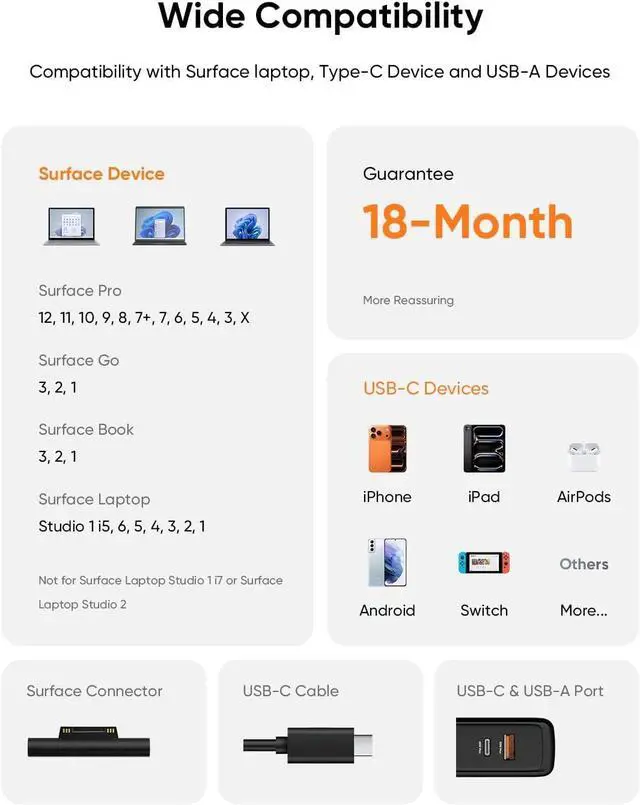 Wide Compatibility

Compatibility with Surface laptop, Type-C Device and USB-A Devices

Surface Device

Surface Pro
12, 11, 10, 9, 8, 7+, 7, 6, 5, 4, 3, X

Surface Go
3, 2, 1

Surface Book
3, 2, 1

Surface Laptop
Studio 1 i5, 6, 5, 4, 3, 2, 1

Not for Surface Laptop Studio 1 i7 or Surface Laptop Studio 2

Guarantee

18-Month

More Reassuring

USB-C Devices

iPhone

iPad

AirPods

Android

Switch

Others
More...

Surface Connector

USB-C Cable

USB-C & USB-A Port